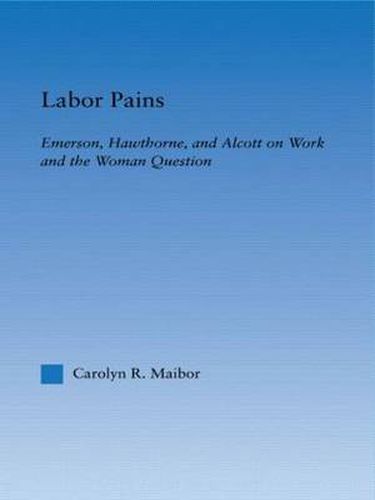 Labor Pains

Emerson, Hawthorne, and Alcott on Work and the Woman Question

Carolyn R. Maibor